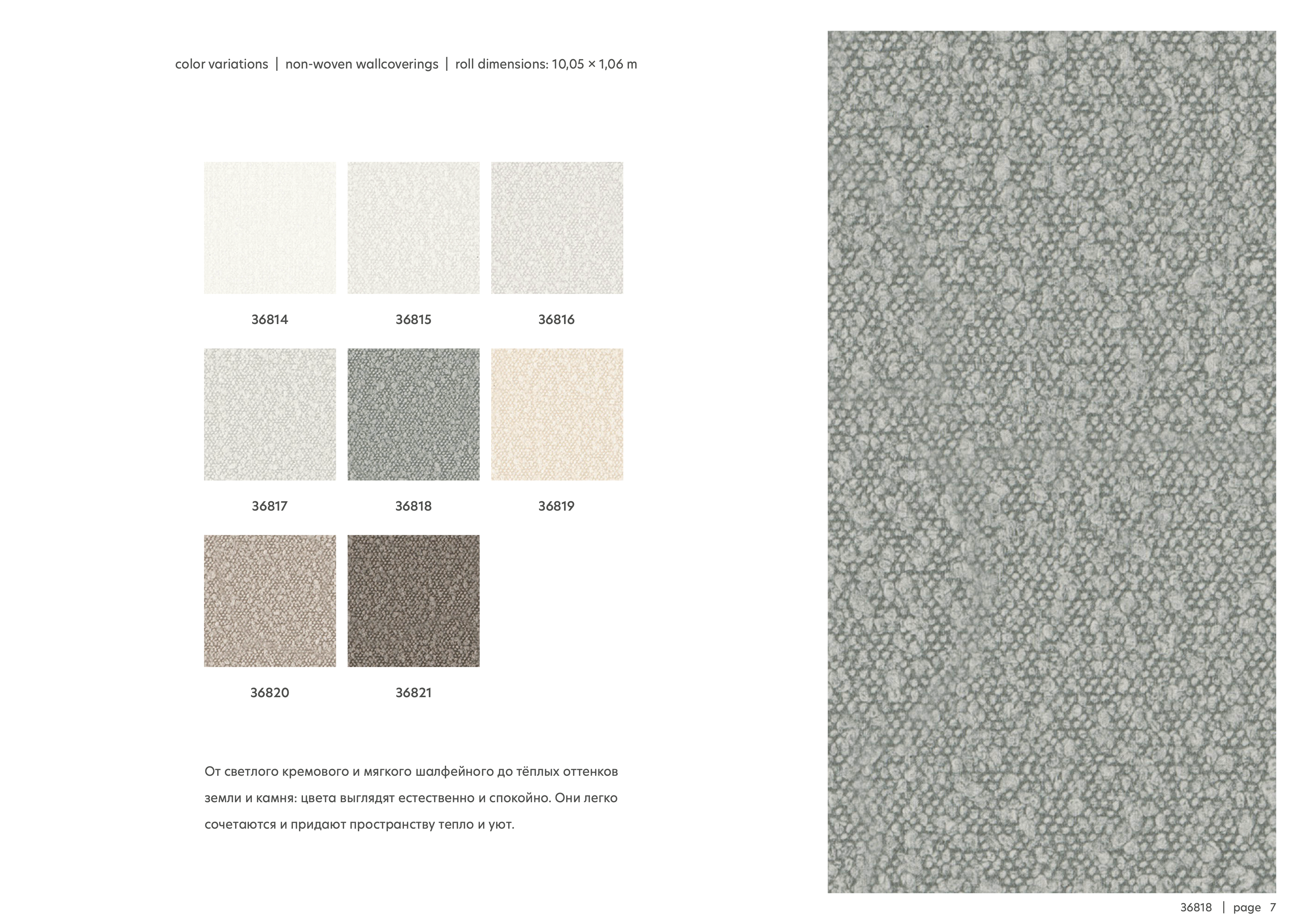 color variations | non-woven wallcoverings | roll dimensions: 10,05 × 1,06 m

36814

36815

36816

36817

36818

36819

36820

36821

От светлого кремового и мягкого шалфейного до тёплых оттенков земли и камня: цвета выглядят естественно и спокойно. Они легко сочетаются и придают пространству тепло и уют.

36818 | page 7